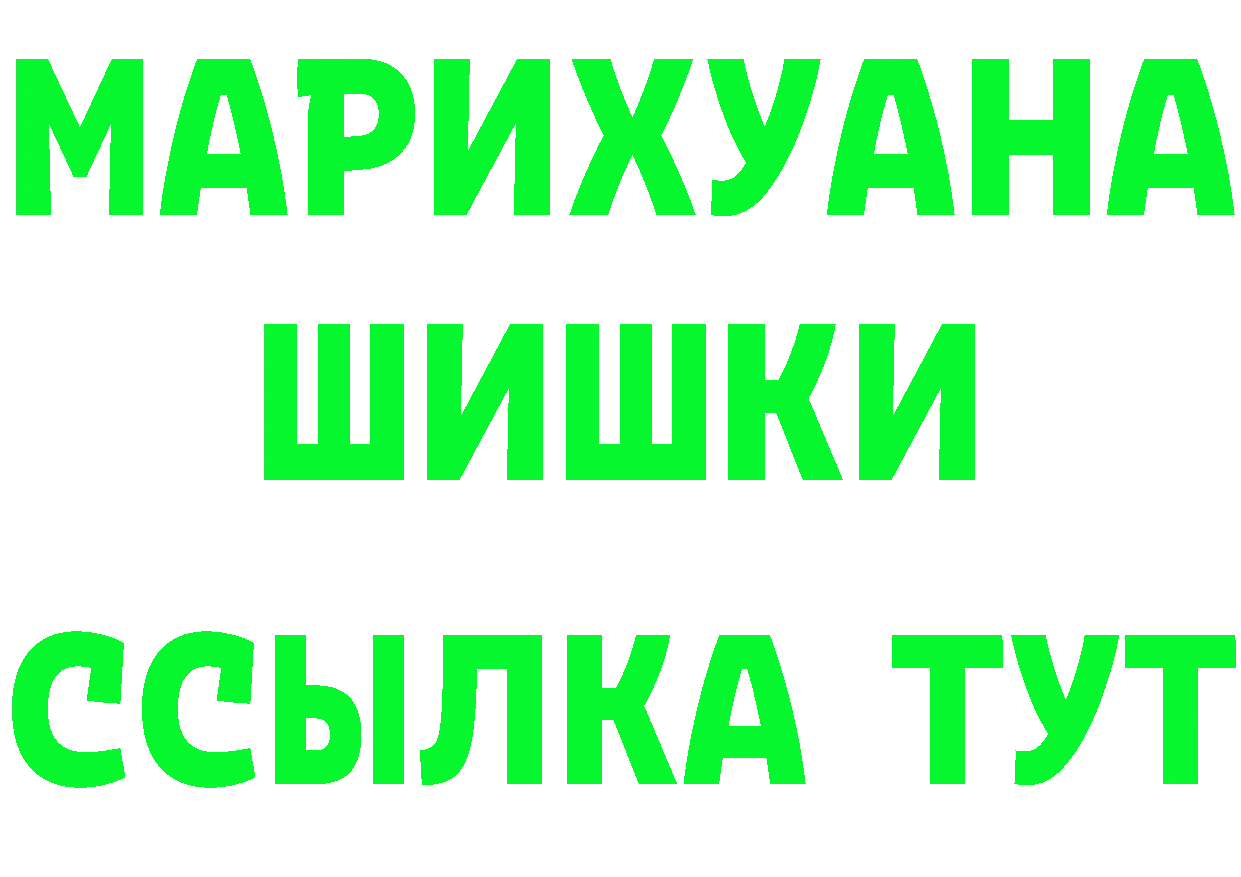 МАРИХУАНА
ШИШКИ
ССЫЛКА ТУТ